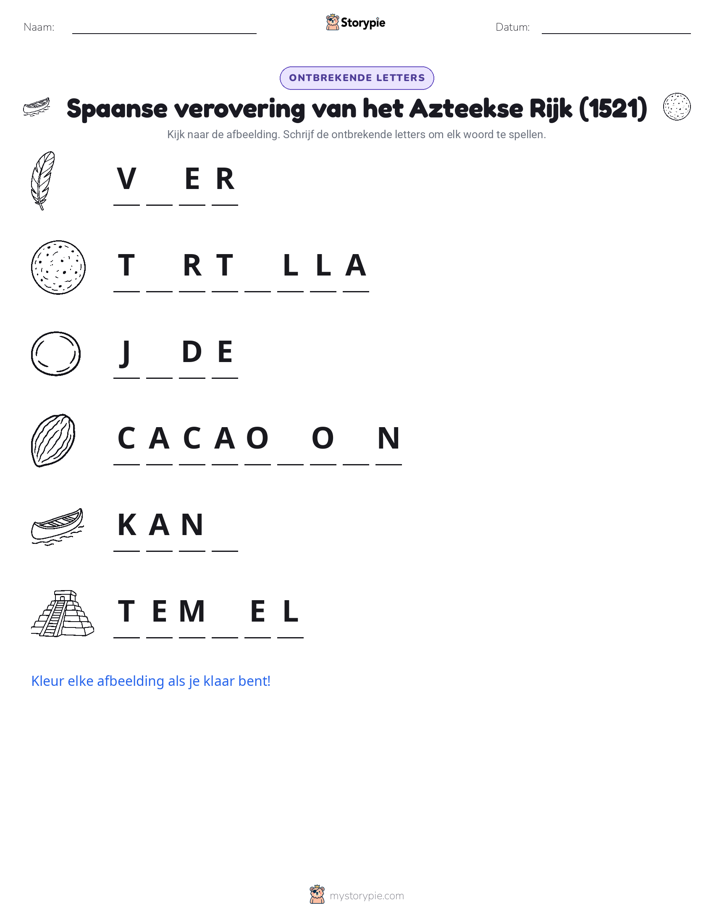 Naam: ____ Storypie Datum: ____

ONTBREKENDE LETTERS

Spaanse verovering van het Azteekse Rijk (1521)

Kijk naar de afbeelding. Schrijf de ontbrekende letters om elk woord te spellen.

V ____ E R

T ____ R T ____ L L A

J ____ D E

C A C A O ____ O ____ N

K A N ____

T E M ____ E L

Kleur elke afbeelding als je klaar bent!

mystorypie.com